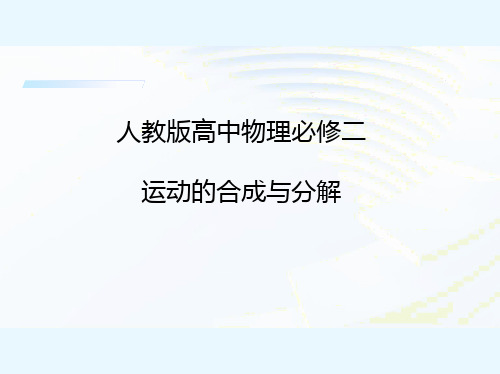 人教版高中物理必修二

运动的合成与分解